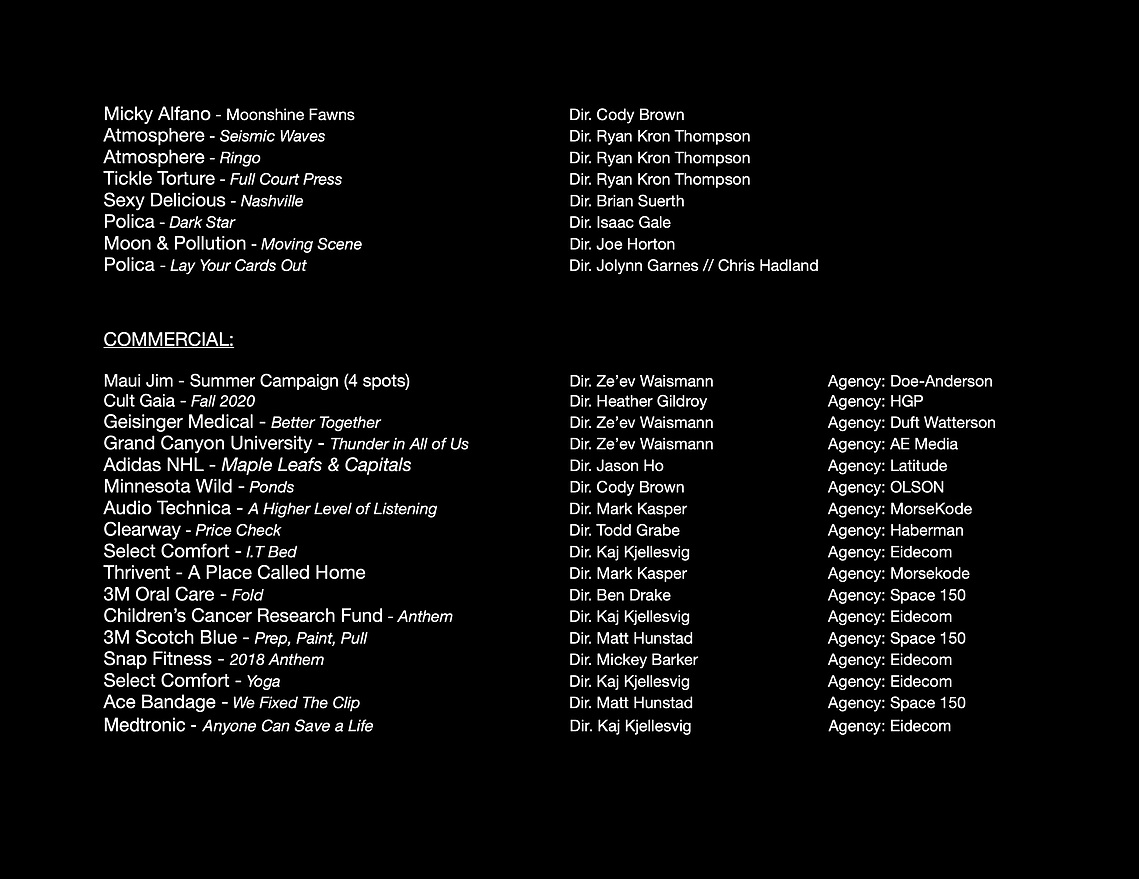 | | |
|---|---|
| Micky Alfano - Moonshine Fawns | Dir. Cody Brown |
| Atmosphere - Seismic Waves | Dir. Ryan Kron Thompson |
| Atmosphere - Ringo | Dir. Ryan Kron Thompson |
| Tickle Torture - Full Court Press | Dir. Ryan Kron Thompson |
| Sexy Delicious - Nashville | Dir. Brian Suerth |
| Polica - Dark Star | Dir. Isaac Gale |
| Moon & Pollution - Moving Scene | Dir. Joe Horton |
| Polica - Lay Your Cards Out | Dir. Jolynn Garnes // Chris Hadland |

COMMERCIAL:

| | | |
|---|---|---|
| Maui Jim - Summer Campaign (4 spots) | Dir. Ze'ev Waismann | Agency: Doe-Anderson |
| Cult Gaia - Fall 2020 | Dir. Heather Gildroy | Agency: HGP |
| Geisinger Medical - Better Together | Dir. Ze'ev Waismann | Agency: Duft Watterson |
| Grand Canyon University - Thunder in All of Us | Dir. Ze'ev Waismann | Agency: AE Media |
| Adidas NHL - Maple Leafs & Capitals | Dir. Jason Ho | Agency: Latitude |
| Minnesota Wild - Ponds | Dir. Cody Brown | Agency: OLSON |
| Audio Technica - A Higher Level of Listening | Dir. Mark Kasper | Agency: MorseKode |
| Clearway - Price Check | Dir. Todd Grabe | Agency: Haberman |
| Select Comfort - I.T Bed | Dir. Kaj Kjellesvig | Agency: Eidecom |
| Thrivent - A Place Called Home | Dir. Mark Kasper | Agency: Morsekode |
| 3M Oral Care - Fold | Dir. Ben Drake | Agency: Space 150 |
| Children's Cancer Research Fund - Anthem | Dir. Kaj Kjellesvig | Agency: Eidecom |
| 3M Scotch Blue - Prep, Paint, Pull | Dir. Matt Hunstad | Agency: Space 150 |
| Snap Fitness - 2018 Anthem | Dir. Mickey Barker | Agency: Eidecom |
| Select Comfort - Yoga | Dir. Kaj Kjellesvig | Agency: Eidecom |
| Ace Bandage - We Fixed The Clip | Dir. Matt Hunstad | Agency: Space 150 |
| Medtronic - Anyone Can Save a Life | Dir. Kaj Kjellesvig | Agency: Eidecom |